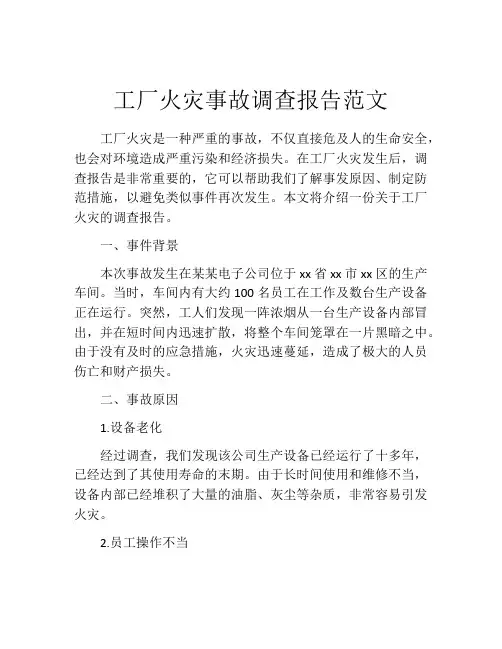 工厂火灾事故调查报告范文

工厂火灾是一种严重的事故，不仅直接危及人的生命安全，也会对环境造成严重污染和经济损失。在工厂火灾发生后，调查报告是非常重要的，它可以帮助我们了解事发原因、制定防范措施，以避免类似事件再次发生。本文将介绍一份关于工厂火灾的调查报告。

一、事件背景

本次事故发生在某某电子公司位于 xx 省 xx 市 xx 区的生产车间。当时，车间内有大约 100 名员工在工作及数台生产设备正在运行。突然，工人们发现一阵浓烟从一台生产设备内部冒出，并在短时间内迅速扩散，将整个车间笼罩在一片黑暗之中。由于没有及时的应急措施，火灾迅速蔓延，造成了极大的人员伤亡和财产损失。

二、事故原因

1.设备老化

经过调查，我们发现该公司生产设备已经运行了十多年，已经达到了其使用寿命的末期。由于长时间使用和维修不当，设备内部已经堆积了大量的油脂、灰尘等杂质，非常容易引发火灾。

2.员工操作不当